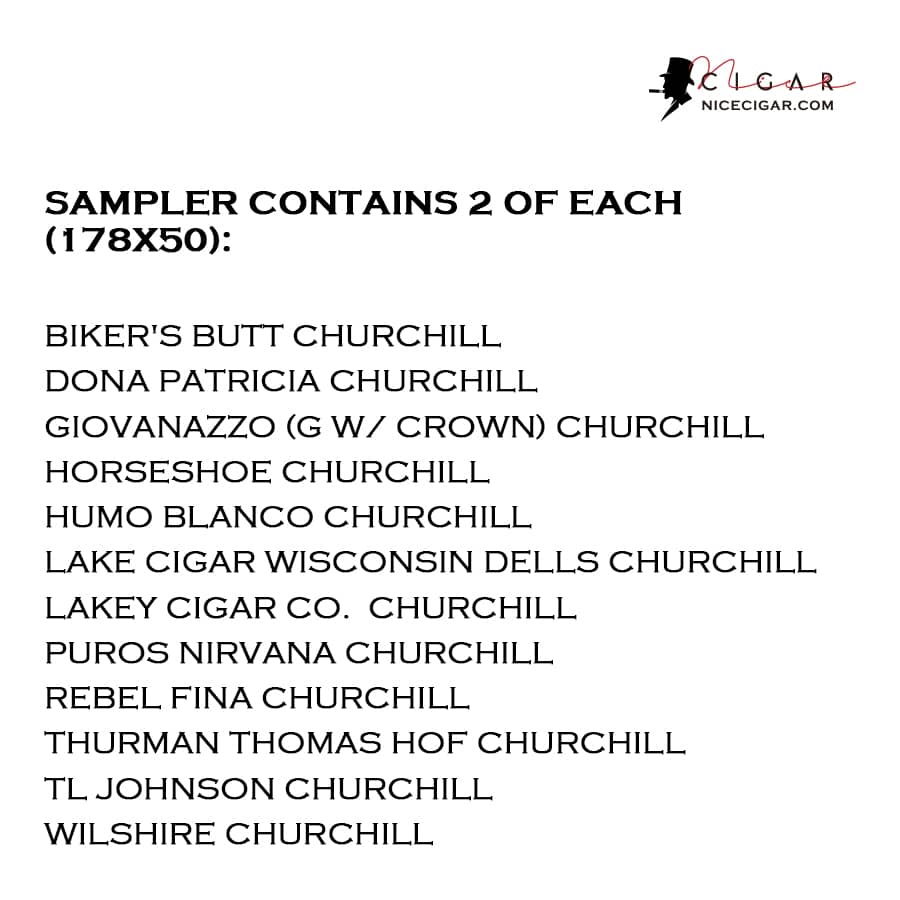 Nice CIGAR
NICECIGAR.COM

SAMPLER CONTAINS 2 OF EACH (178X50):

BIKER'S BUTT CHURCHILL
DONA PATRICIA CHURCHILL
GIOVANAZZO (G W/ CROWN) CHURCHILL
HORSESHOE CHURCHILL
HUMO BLANCO CHURCHILL
LAKE CIGAR WISCONSIN DELLS CHURCHILL
LAKEY CIGAR CO. CHURCHILL
PUROS NIRVANA CHURCHILL
REBEL FINA CHURCHILL
THURMAN THOMAS HOF CHURCHILL
TL JOHNSON CHURCHILL
WILSHIRE CHURCHILL